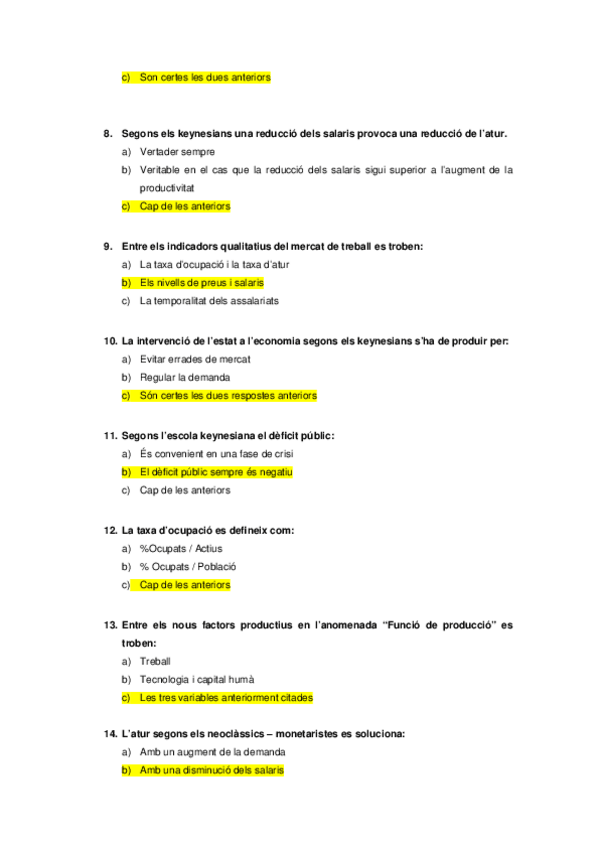 c) Son certes les dues anteriors

8. Segons els keynesians una reducció dels salaris provoca una reducció de l'atur.
a) Vertader sempre
b) Veritable en el cas que la reducció dels salaris sigui superior a l'augment de la productivitat
c) Cap de les anteriors

9. Entre els indicadors qualitatius del mercat de treball es troben:
a) La taxa d'ocupació i la taxa d'atur
b) Els nivells de preus i salaris
c) La temporalitat dels assalariats

10. La intervenció de l'estat a l'economia segons els keynesians s'ha de produir per:
a) Evitar errades de mercat
b) Regular la demanda
c) Són certes les dues respostes anteriors

11. Segons l'escola keynesiana el dèficit públic:
a) És convenient en una fase de crisi
b) El dèficit públic sempre és negatiu
c) Cap de les anteriors

12. La taxa d'ocupació es defineix com:
a) %Ocupats / Actius
b) % Ocupats / Població
c) Cap de les anteriors

13. Entre els nous factors productius en l'anomenada "Funció de producció" es troben:
a) Treball
b) Tecnologia i capital humà
c) Les tres variables anteriorment citades

14. L'atur segons els neoclàssics – monetaristes es soluciona:
a) Amb un augment de la demanda
b) Amb una disminució dels salaris